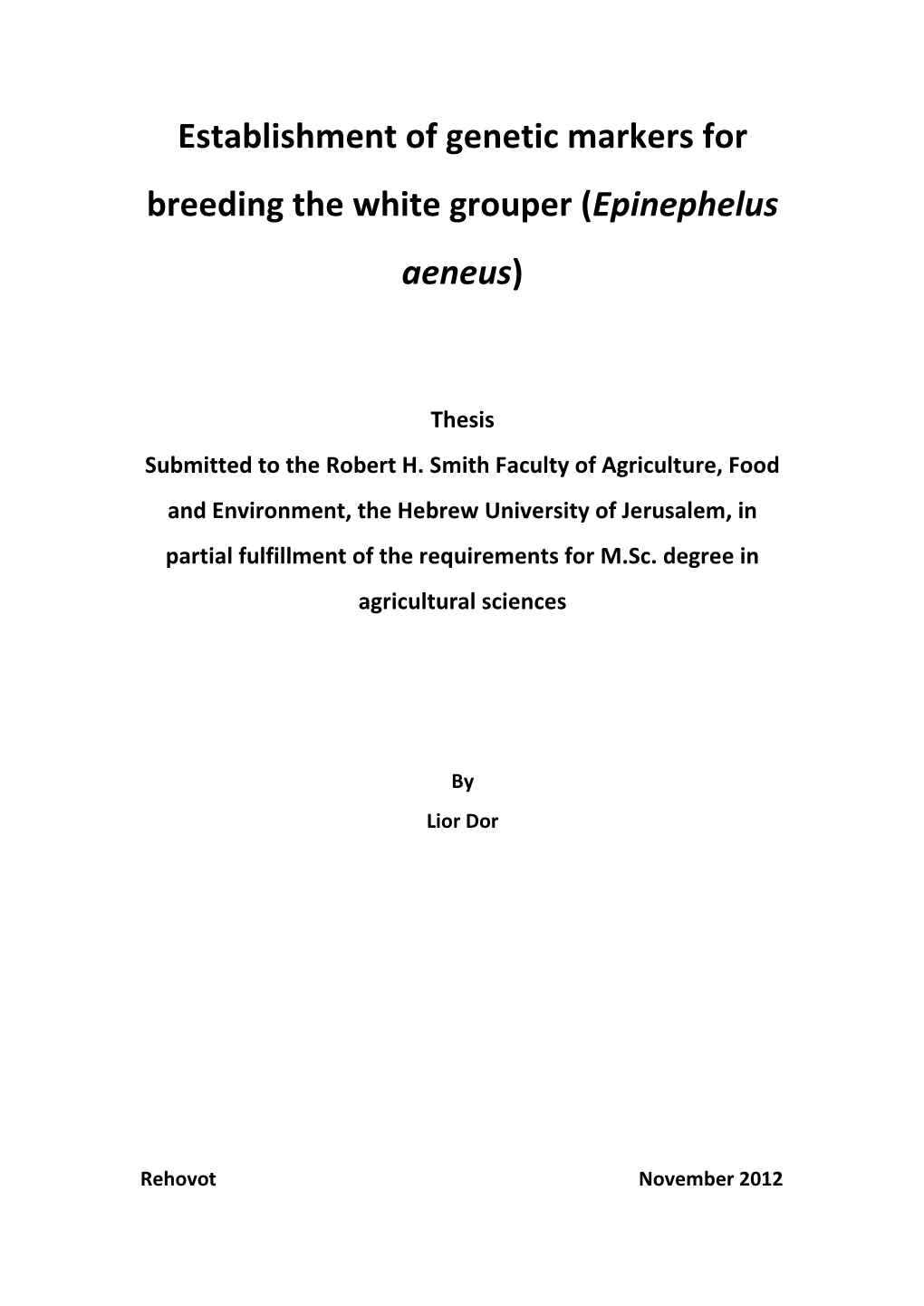 Establishment of genetic markers for breeding the white grouper (Epinephelus aeneus)

Thesis
Submitted to the Robert H. Smith Faculty of Agriculture, Food and Environment, the Hebrew University of Jerusalem, in partial fulfillment of the requirements for M.Sc. degree in agricultural sciences

By
Lior Dor

Rehovot November 2012